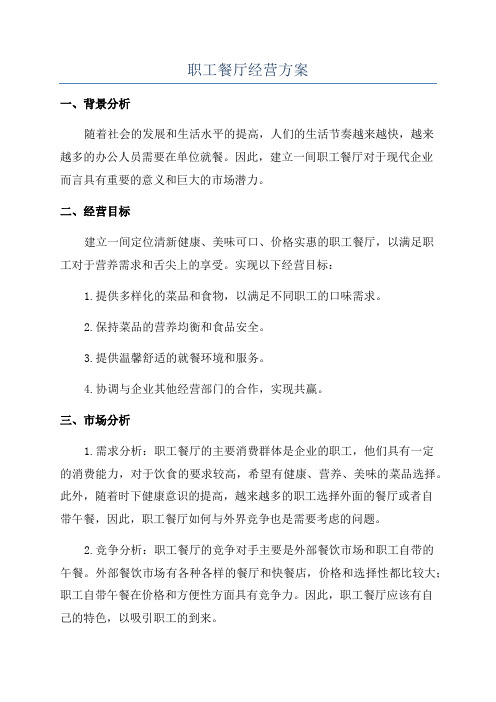 职工餐厅经营方案

一、背景分析

随着社会的发展和生活水平的提高，人们的生活节奏越来越快，越来越多的办公人员需要在单位就餐。因此，建立一间职工餐厅对于现代企业而言具有重要的意义和巨大的市场潜力。

二、经营目标

建立一间定位清新健康、美味可口、价格实惠的职工餐厅，以满足职工对于营养需求和舌尖上的享受。实现以下经营目标：

1.提供多样化的菜品和食物，以满足不同职工的口味需求。

2.保持菜品的营养均衡和食品安全。

3.提供温馨舒适的就餐环境和服务。

4.协调与企业其他经营部门的合作，实现共赢。

三、市场分析

1.需求分析：职工餐厅的主要消费群体是企业的职工，他们具有一定的消费能力，对于饮食的要求较高，希望有健康、营养、美味的菜品选择。此外，随着时下健康意识的提高，越来越多的职工选择外面的餐厅或者自带午餐，因此，职工餐厅如何与外界竞争也是需要考虑的问题。

2.竞争分析：职工餐厅的竞争对手主要是外部餐饮市场和职工自带的午餐。外部餐饮市场有各种各样的餐厅和快餐店，价格和选择性都比较大；职工自带午餐在价格和方便性方面具有竞争力。因此，职工餐厅应该有自己的特色，以吸引职工的到来。